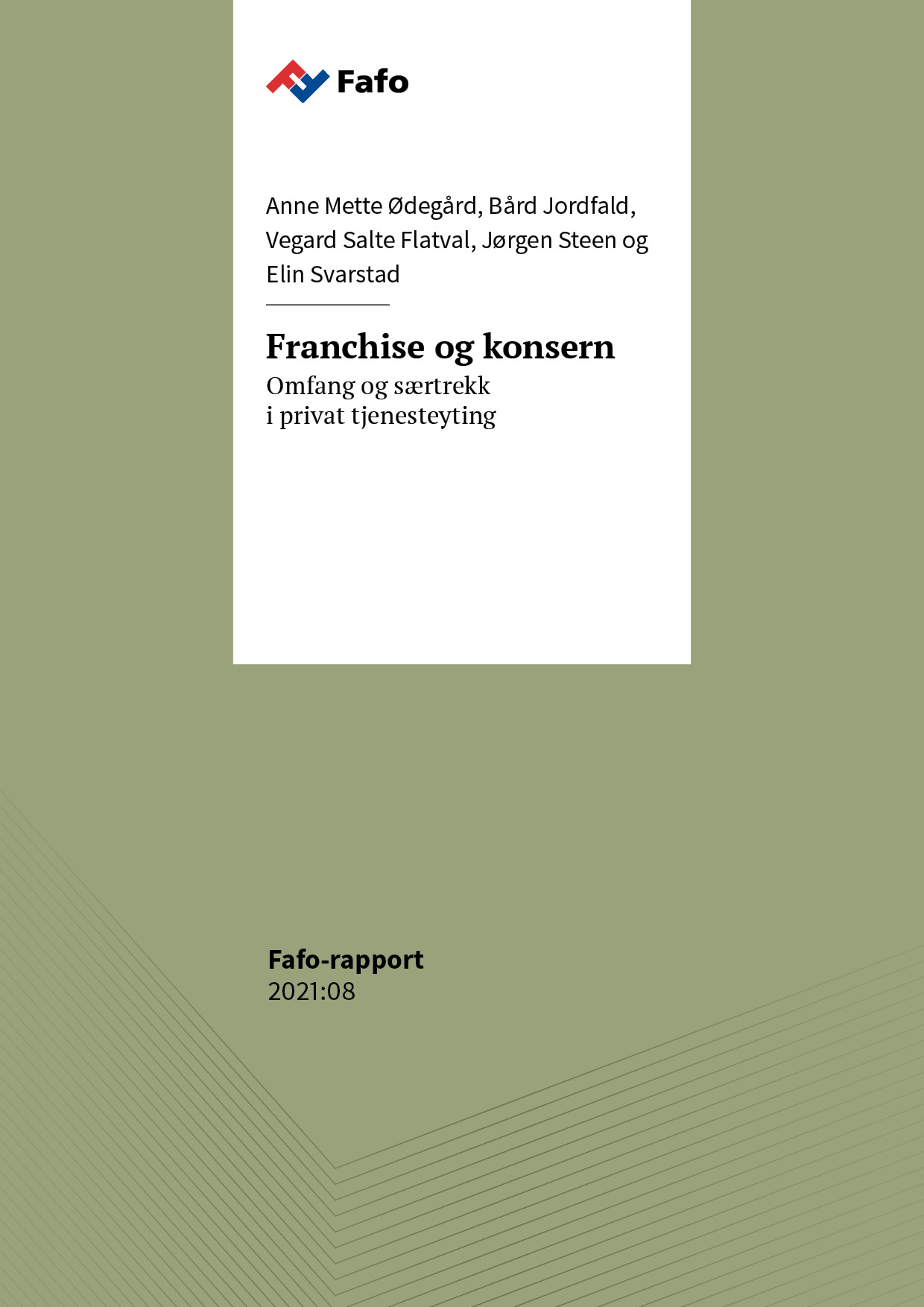 Fafo

Anne Mette Ødegård, Bård Jordfald, Vegard Salte Flatval, Jørgen Steen og Elin Svarstad

Franchise og konsern

Omfang og særtrekk
i privat tjenesteyting

Fafo-rapport
2021:08